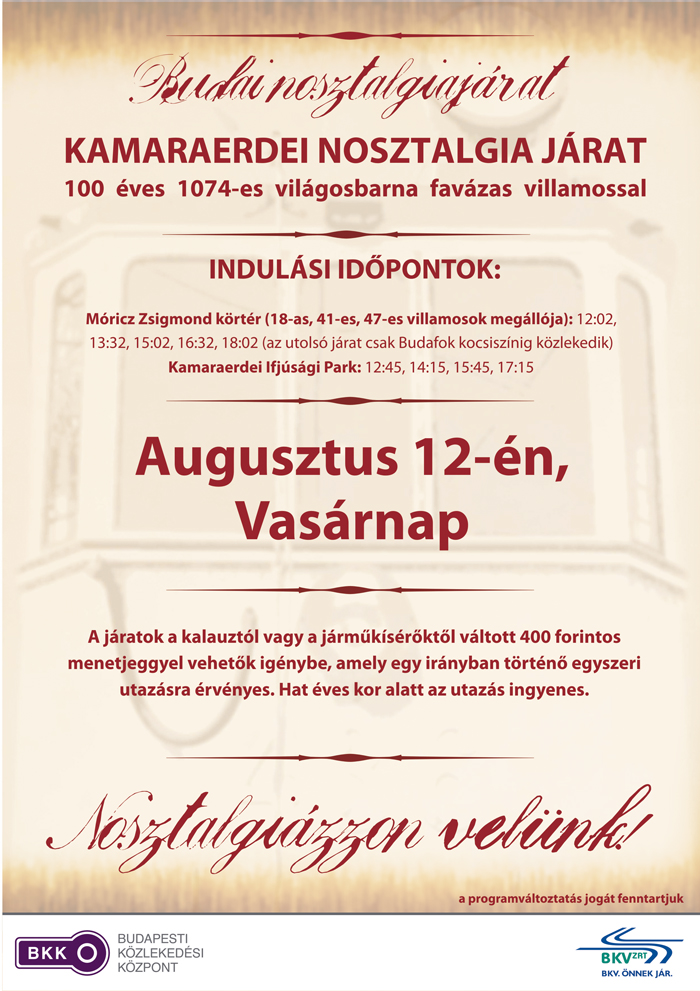 Budai nosztalgiajárat

KAMARAERDEI NOSZTALGIA JÁRAT
100 éves 1074-es világosbarna favázas villamossal

INDULÁSI IDŐPONTOK:

Móricz Zsigmond körtér (18-as, 41-es, 47-es villamosok megállója): 12:02, 13:32, 15:02, 16:32, 18:02 (az utolsó járat csak Budafok kocsiszínig közlekedik)
Kamaraerdei Ifjúsági Park: 12:45, 14:15, 15:45, 17:15

Augusztus 12-én, Vasárnap

A járatok a kalauztól vagy a járműkísérőktől váltott 400 forintos menetjeggyel vehetők igénybe, amely egy irányban történő egyszeri utazásra érvényes. Hat éves kor alatt az utazás ingyenes.

Nosztalgiázzon velünk!

a programváltoztatás jogát fenntartjuk

BKK
BUDAPESTI
KÖZLEKEDÉSI
KÖZPONT

BKV ZRT
BKV. ÖNNEK JÁR.